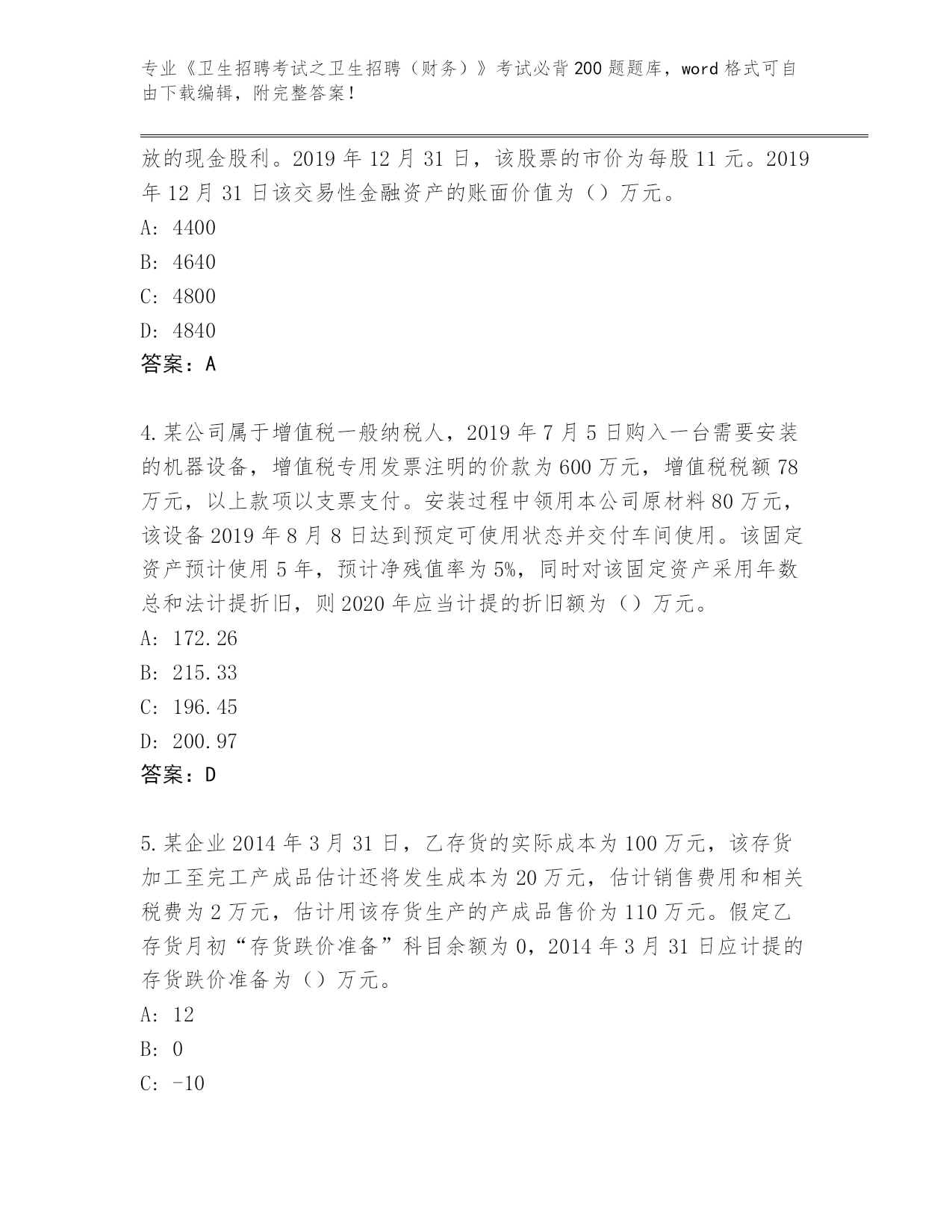 专业《卫生招聘考试之卫生招聘（财务）》考试必背200题题库，word格式可自由下载编辑，附完整答案！

放的现金股利。2019年12月31日，该股票的市价为每股11元。2019年12月31日该交易性金融资产的账面价值为（）万元。

A: 4400

B: 4640

C: 4800

D: 4840

答案：A

4.某公司属于增值税一般纳税人，2019年7月5日购入一台需要安装的机器设备，增值税专用发票注明的价款为600万元，增值税税额78万元，以上款项以支票支付。安装过程中领用本公司原材料80万元，该设备2019年8月8日达到预定可使用状态并交付车间使用。该固定资产预计使用5年，预计净残值率为5%，同时对该固定资产采用年数总和法计提折旧，则2020年应当计提的折旧额为（）万元。

A: 172.26

B: 215.33

C: 196.45

D: 200.97

答案：D

5.某企业2014年3月31日，乙存货的实际成本为100万元，该存货加工至完工产成品估计还将发生成本为20万元，估计销售费用和相关税费为2万元，估计用该存货生产的产成品售价为110万元。假定乙存货月初“存货跌价准备”科目余额为0，2014年3月31日应计提的存货跌价准备为（）万元。

A: 12

B: 0

C: -10